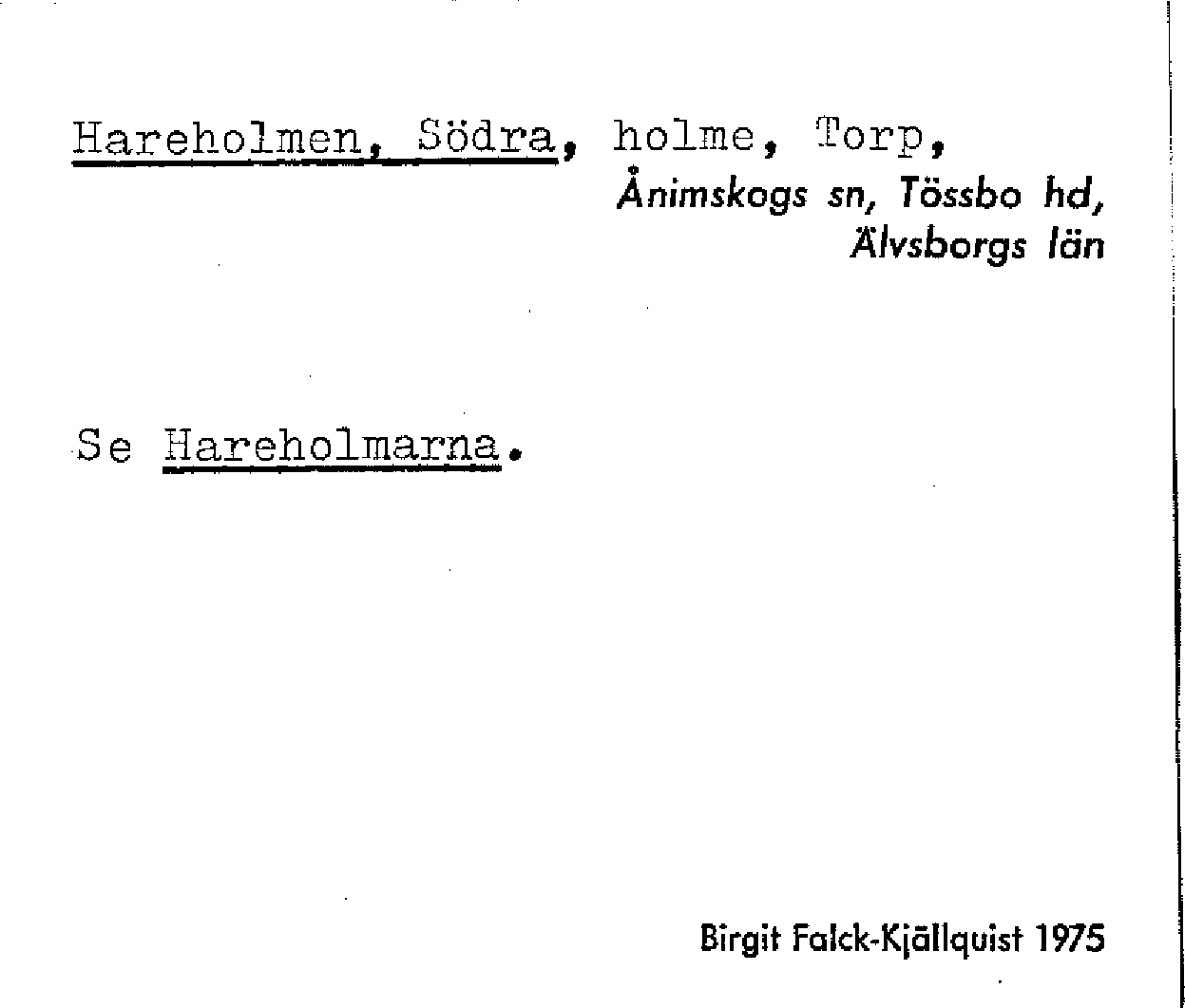 Hareholmen, Södra, holme, Torp,
Ånimskogs sn, Tössbo hd,
Älvsborgs län

Se Hareholmarna.

Birgit Falck-Kjällquist 1975